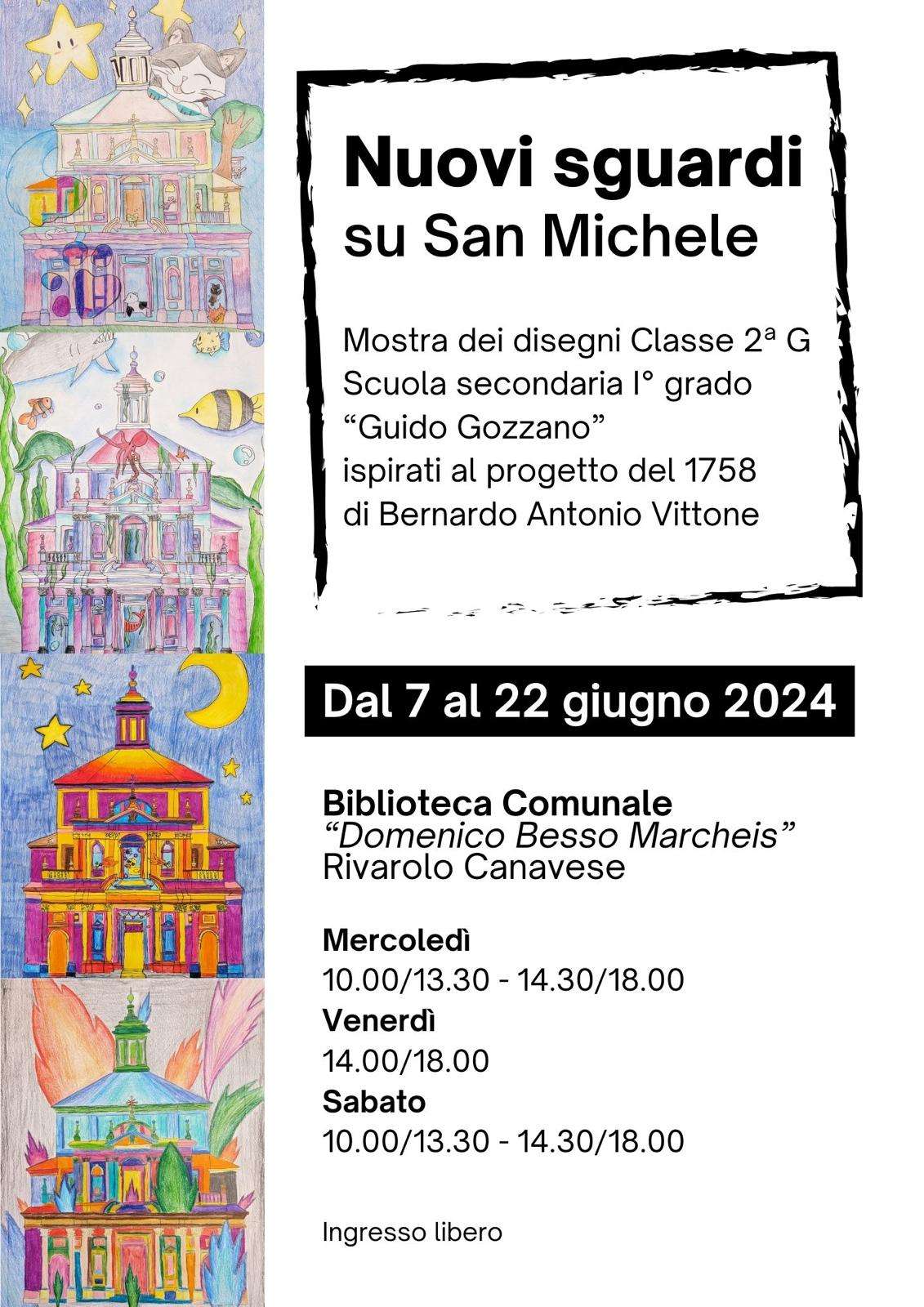 Nuovi sguardi
su San Michele

Mostra dei disegni Classe 2ª G
Scuola secondaria I° grado
“Guido Gozzano”
ispirati al progetto del 1758
di Bernardo Antonio Vittone

Dal 7 al 22 giugno 2024

Biblioteca Comunale
“Domenico Besso Marcheis”
Rivarolo Canavese

Mercoledì
10.00/13.30 - 14.30/18.00
Venerdì
14.00/18.00
Sabato
10.00/13.30 - 14.30/18.00

Ingresso libero